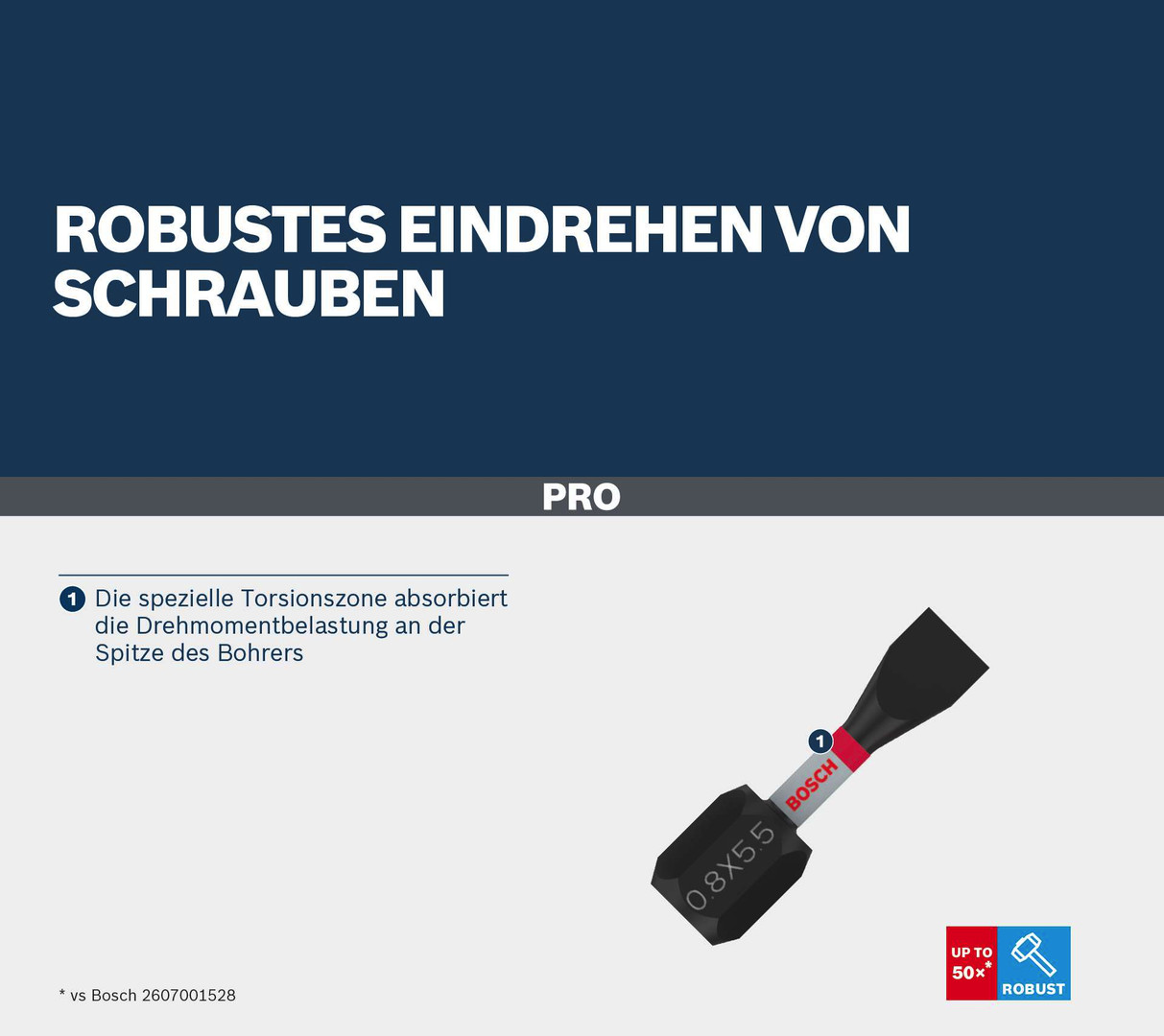 ROBUSTES EINDREHEN VON SCHRAUBEN

PRO

1 Die spezielle Torsionszone absorbiert die Drehmomentbelastung an der Spitze des Bohrers

1

BOSCH

0.8X5.5

UP TO 50×*

ROBUST

* vs Bosch 2607001528